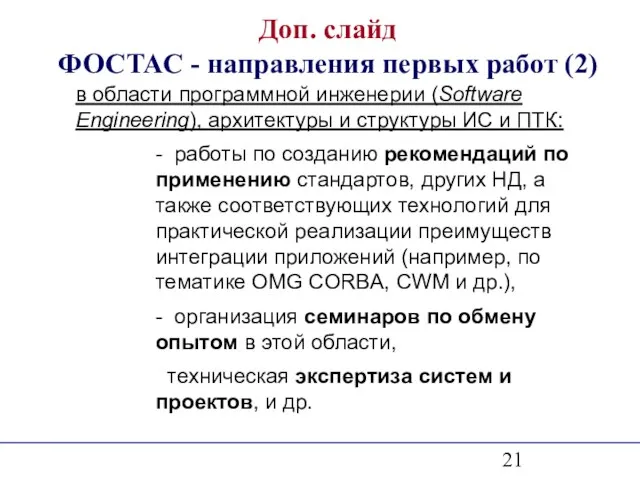 Доп. слайд
ФОСТАС - направления первых работ (2)

в области программной инженерии (Software Engineering), архитектуры и структуры ИС и ПТК:

- работы по созданию рекомендаций по применению стандартов, других НД, а также соответствующих технологий для практической реализации преимуществ интеграции приложений (например, по тематике OMG CORBA, CWM и др.),

- организация семинаров по обмену опытом в этой области,

техническая экспертиза систем и проектов, и др.

21